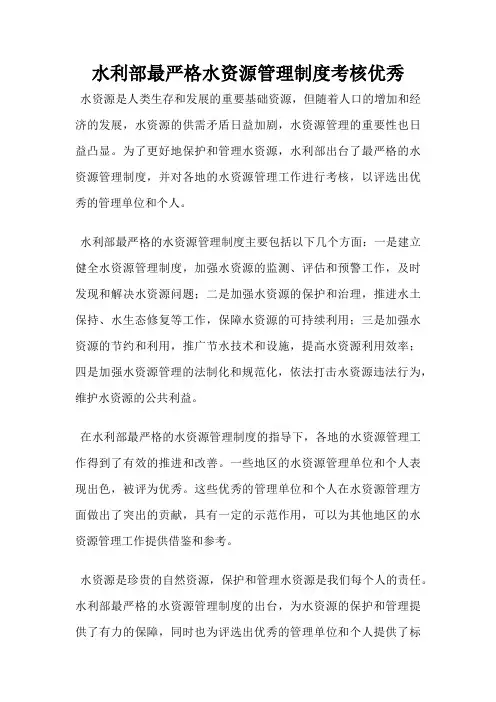 水利部最严格水资源管理制度考核优秀

水资源是人类生存和发展的重要基础资源，但随着人口的增加和经济的发展，水资源的供需矛盾日益加剧，水资源管理的重要性也日益凸显。为了更好地保护和管理水资源，水利部出台了最严格的水资源管理制度，并对各地的水资源管理工作进行考核，以评选出优秀的管理单位和个人。

水利部最严格的水资源管理制度主要包括以下几个方面：一是建立健全水资源管理制度，加强水资源的监测、评估和预警工作，及时发现和解决水资源问题；二是加强水资源的保护和治理，推进水土保持、水生态修复等工作，保障水资源的可持续利用；三是加强水资源的节约和利用，推广节水技术和设施，提高水资源利用效率；四是加强水资源管理的法制化和规范化，依法打击水资源违法行为，维护水资源的公共利益。

在水利部最严格的水资源管理制度的指导下，各地的水资源管理工作得到了有效的推进和改善。一些地区的水资源管理单位和个人表现出色，被评为优秀。这些优秀的管理单位和个人在水资源管理方面做出了突出的贡献，具有一定的示范作用，可以为其他地区的水资源管理工作提供借鉴和参考。

水资源是珍贵的自然资源，保护和管理水资源是我们每个人的责任。水利部最严格的水资源管理制度的出台，为水资源的保护和管理提供了有力的保障，同时也为评选出优秀的管理单位和个人提供了标